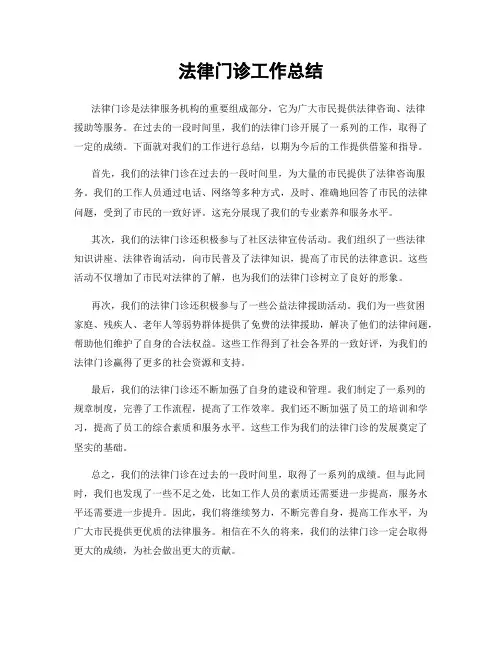 法律门诊工作总结

法律门诊是法律服务机构的重要组成部分，它为广大市民提供法律咨询、法律援助等服务。在过去的一段时间里，我们的法律门诊开展了一系列的工作，取得了一定的成绩。下面就对我们的工作进行总结，以期为今后的工作提供借鉴和指导。

首先，我们的法律门诊在过去的一段时间里，为大量的市民提供了法律咨询服务。我们的工作人员通过电话、网络等多种方式，及时、准确地回答了市民的法律问题，受到了市民的一致好评。这充分展现了我们的专业素养和服务水平。

其次，我们的法律门诊还积极参与了社区法律宣传活动。我们组织了一些法律知识讲座、法律咨询活动，向市民普及了法律知识，提高了市民的法律意识。这些活动不仅增加了市民对法律的了解，也为我们的法律门诊树立了良好的形象。

再次，我们的法律门诊还积极参与了一些公益法律援助活动。我们为一些贫困家庭、残疾人、老年人等弱势群体提供了免费的法律援助，解决了他们的法律问题，帮助他们维护了自身的合法权益。这些工作得到了社会各界的一致好评，为我们的法律门诊赢得了更多的社会资源和支持。

最后，我们的法律门诊还不断加强了自身的建设和管理。我们制定了一系列的规章制度，完善了工作流程，提高了工作效率。我们还不断加强了员工的培训和学习，提高了员工的综合素质和服务水平。这些工作为我们的法律门诊的发展奠定了坚实的基础。

总之，我们的法律门诊在过去的一段时间里，取得了一系列的成绩。但与此同时，我们也发现了一些不足之处，比如工作人员的素质还需要进一步提高，服务水平还需要进一步提升。因此，我们将继续努力，不断完善自身，提高工作水平，为广大市民提供更优质的法律服务。相信在不久的将来，我们的法律门诊一定会取得更大的成绩，为社会做出更大的贡献。